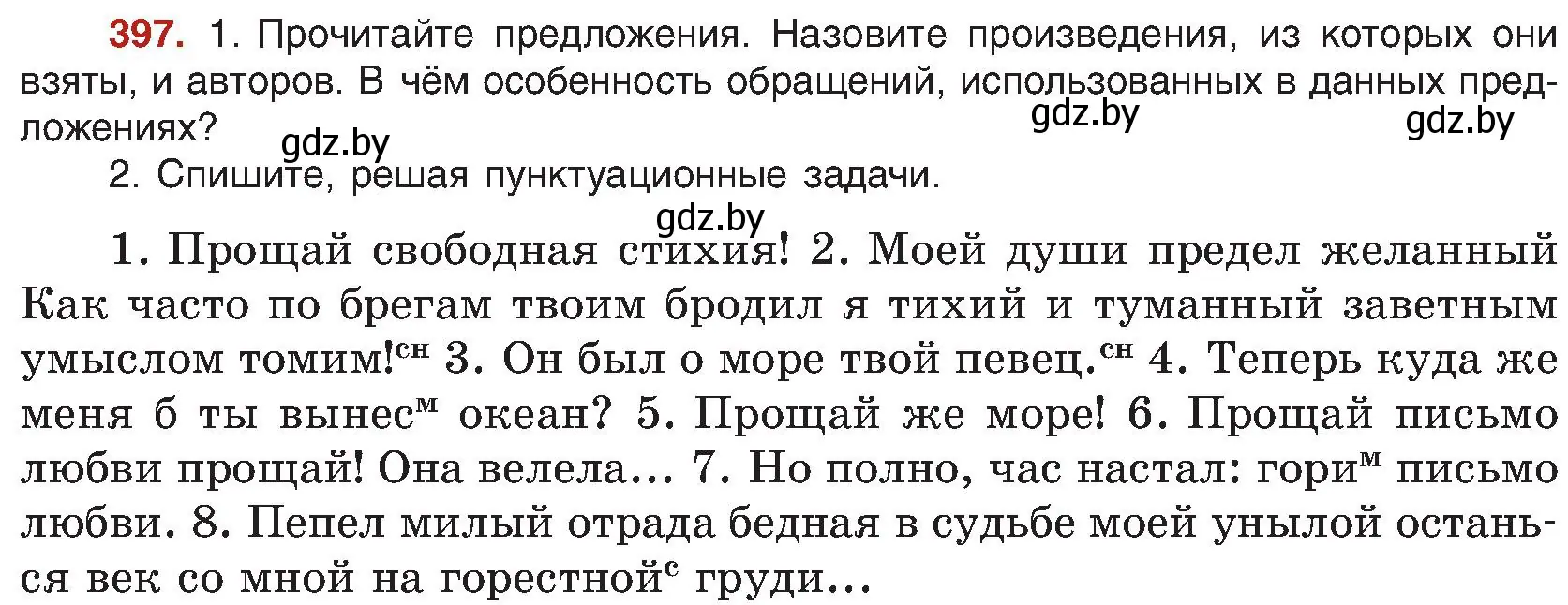 397. 1. Прочитайте предложения. Назовите произведения, из которых они взяты, и авторов. В чём особенность обращений, использованных в данных предложениях?

gdz.by gdz.by gdz.by

2. Спишите, решая пунктуационные задачи.

gdz.by

1. Прощай свободная стихия! 2. Моей души предел желанный Как часто по брегам твоим бродил я тихий и туманный заветным умыслом томим!$^{сн}$ 3. Он был о море твой певец.$^{сн}$ 4. Теперь куда же меня б ты вынес$^{м}$ океан? 5. Прощай же море! 6. Прощай письмо любви прощай! Она велела... 7. Но полно, час настал: гори$^{м}$ письмо любви. 8. Пепел милый отрада бедная в судьбе моей унылой останься век со мной на горестной$^{с}$ груди...